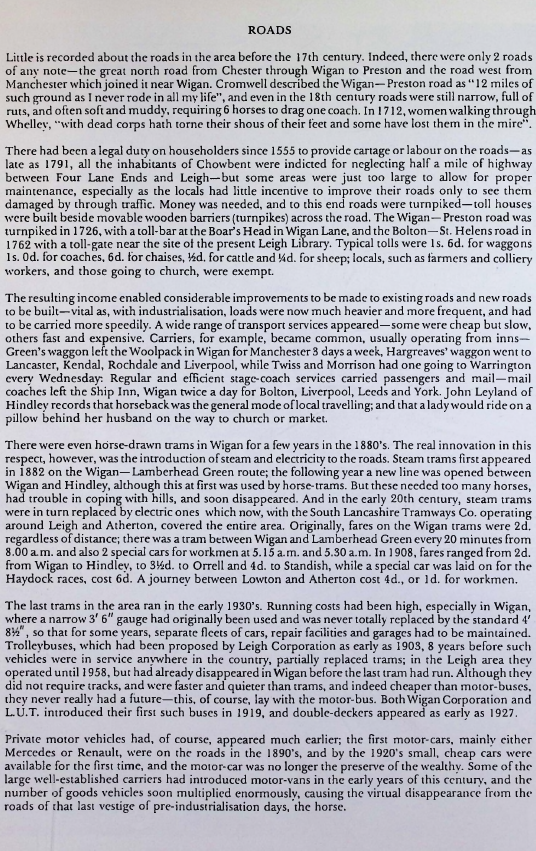 ROADS

Little is recorded about the roads in the area before the 17th century. Indeed, there were only 2 roads of any note—the great north road from Chester through Wigan to Preston and the road west from Manchester which joined it near Wigan. Cromwell described the Wigan—Preston road as "12 miles of such ground as I never rode in all my life", and even in the 18th century roads were still narrow, full of ruts, and often soft and muddy, requiring 6 horses to drag one coach. In 1712, women walking through Whelley, "with dead corps hath torne their shous of their feet and some have lost them in the mire".

There had been a legal duty on householders since 1555 to provide cartage or labour on the roads—as late as 1791, all the inhabitants of Chowbent were indicted for neglecting half a mile of highway between Four Lane Ends and Leigh—but some areas were just too large to allow for proper maintenance, especially as the locals had little incentive to improve their roads only to see them damaged by through traffic. Money was needed, and to this end roads were turnpiked—toll houses were built beside movable wooden barriers (turnpikes) across the road. The Wigan—Preston road was turnpiked in 1726, with a toll-bar at the Boar's Head in Wigan Lane, and the Bolton—St. Helens road in 1762 with a toll-gate near the site of the present Leigh Library. Typical tolls were 1s. 6d. for waggons 1s. 0d. for coaches, 6d. for chaises, ½d. for cattle and ¼d. for sheep; locals, such as farmers and colliery workers, and those going to church, were exempt.

The resulting income enabled considerable improvements to be made to existing roads and new roads to be built—vital as, with industrialisation, loads were now much heavier and more frequent, and had to be carried more speedily. A wide range of transport services appeared—some were cheap but slow, others fast and expensive. Carriers, for example, became common, usually operating from inns—Green's waggon left the Woolpack in Wigan for Manchester 3 days a week, Hargreaves' waggon went to Lancaster, Kendal, Rochdale and Liverpool, while Twiss and Morrison had one going to Warrington every Wednesday: Regular and efficient stage-coach services carried passengers and mail—mail coaches left the Ship Inn, Wigan twice a day for Bolton, Liverpool, Leeds and York. John Leyland of Hindley records that horseback was the general mode of local travelling; and that a lady would ride on a pillow behind her husband on the way to church or market.

There were even horse-drawn trams in Wigan for a few years in the 1880's. The real innovation in this respect, however, was the introduction of steam and electricity to the roads. Steam trams first appeared in 1882 on the Wigan—Lamberhead Green route; the following year a new line was opened between Wigan and Hindley, although this at first was used by horse-trams. But these needed too many horses, had trouble in coping with hills, and soon disappeared. And in the early 20th century, steam trams were in turn replaced by electric ones which now, with the South Lancashire Tramways Co. operating around Leigh and Atherton, covered the entire area. Originally, fares on the Wigan trams were 2d. regardless of distance; there was a tram between Wigan and Lamberhead Green every 20 minutes from 8.00 a.m. and also 2 special cars for workmen at 5.15 a.m. and 5.30 a.m. In 1908, fares ranged from 2d. from Wigan to Hindley, to 3½d. to Orrell and 4d. to Standish, while a special car was laid on for the Haydock races, cost 6d. A journey between Lowton and Atherton cost 4d., or 1d. for workmen.

The last trams in the area ran in the early 1930's. Running costs had been high, especially in Wigan, where a narrow 3' 6" gauge had originally been used and was never totally replaced by the standard 4' 8½", so that for some years, separate fleets of cars, repair facilities and garages had to be maintained. Trolleybuses, which had been proposed by Leigh Corporation as early as 1903, 8 years before such vehicles were in service anywhere in the country, partially replaced trams; in the Leigh area they operated until 1958, but had already disappeared in Wigan before the last tram had run. Although they did not require tracks, and were faster and quieter than trams, and indeed cheaper than motor-buses, they never really had a future—this, of course, lay with the motor-bus. Both Wigan Corporation and L.U.T. introduced their first such buses in 1919, and double-deckers appeared as early as 1927.

Private motor vehicles had, of course, appeared much earlier; the first motor-cars, mainly either Mercedes or Renault, were on the roads in the 1890's, and by the 1920's small, cheap cars were available for the first time, and the motor-car was no longer the preserve of the wealthy. Some of the large well-established carriers had introduced motor-vans in the early years of this century, and the number of goods vehicles soon multiplied enormously, causing the virtual disappearance from the roads of that last vestige of pre-industrialisation days, the horse.